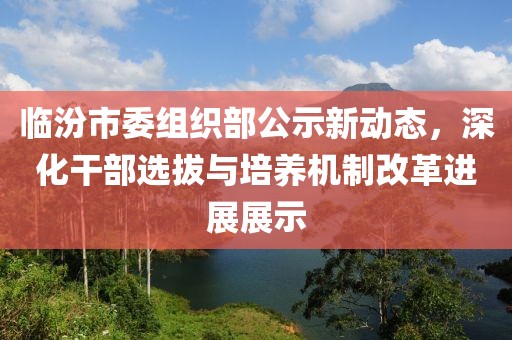 临汾市委组织部公示新动态，深化干部选拔与培养机制改革进展展示